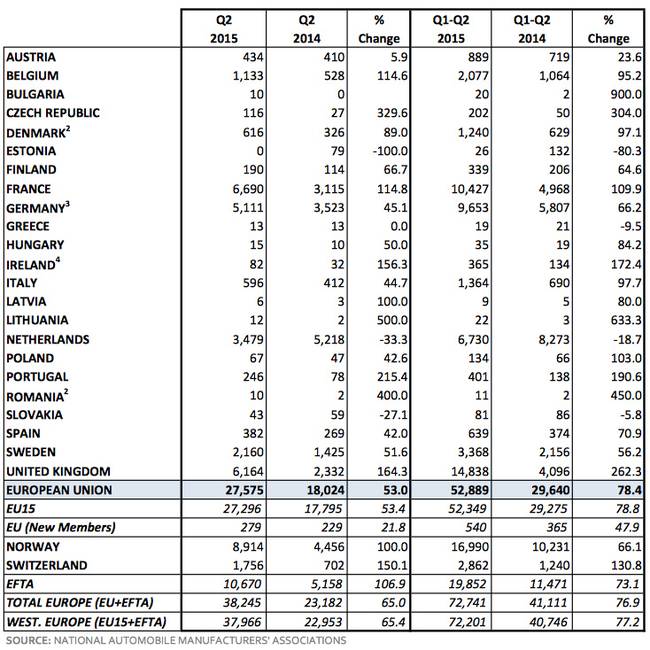 |  | Q2 2015 | Q2 2014 | % Change | Q1-Q2 2015 | Q1-Q2 2014 | % Change |
|---|---|---|---|---|---|---|
| AUSTRIA | 434 | 410 | 5.9 | 889 | 719 | 23.6 |
| BELGIUM | 1,133 | 528 | 114.6 | 2,077 | 1,064 | 95.2 |
| BULGARIA | 10 | 0 |  | 20 | 2 | 900.0 |
| CZECH REPUBLIC | 116 | 27 | 329.6 | 202 | 50 | 304.0 |
| DENMARK$^2$ | 616 | 326 | 89.0 | 1,240 | 629 | 97.1 |
| ESTONIA | 0 | 79 | -100.0 | 26 | 132 | -80.3 |
| FINLAND | 190 | 114 | 66.7 | 339 | 206 | 64.6 |
| FRANCE | 6,690 | 3,115 | 114.8 | 10,427 | 4,968 | 109.9 |
| GERMANY$^3$ | 5,111 | 3,523 | 45.1 | 9,653 | 5,807 | 66.2 |
| GREECE | 13 | 13 | 0.0 | 19 | 21 | -9.5 |
| HUNGARY | 15 | 10 | 50.0 | 35 | 19 | 84.2 |
| IRELAND$^4$ | 82 | 32 | 156.3 | 365 | 134 | 172.4 |
| ITALY | 596 | 412 | 44.7 | 1,364 | 690 | 97.7 |
| LATVIA | 6 | 3 | 100.0 | 9 | 5 | 80.0 |
| LITHUANIA | 12 | 2 | 500.0 | 22 | 3 | 633.3 |
| NETHERLANDS | 3,479 | 5,218 | -33.3 | 6,730 | 8,273 | -18.7 |
| POLAND | 67 | 47 | 42.6 | 134 | 66 | 103.0 |
| PORTUGAL | 246 | 78 | 215.4 | 401 | 138 | 190.6 |
| ROMANIA$^2$ | 10 | 2 | 400.0 | 11 | 2 | 450.0 |
| SLOVAKIA | 43 | 59 | -27.1 | 81 | 86 | -5.8 |
| SPAIN | 382 | 269 | 42.0 | 639 | 374 | 70.9 |
| SWEDEN | 2,160 | 1,425 | 51.6 | 3,368 | 2,156 | 56.2 |
| UNITED KINGDOM | 6,164 | 2,332 | 164.3 | 14,838 | 4,096 | 262.3 |
| EUROPEAN UNION | 27,575 | 18,024 | 53.0 | 52,889 | 29,640 | 78.4 |
| EU15 | 27,296 | 17,795 | 53.4 | 52,349 | 29,275 | 78.8 |
| EU (New Members) | 279 | 229 | 21.8 | 540 | 365 | 47.9 |
| NORWAY | 8,914 | 4,456 | 100.0 | 16,990 | 10,231 | 66.1 |
| SWITZERLAND | 1,756 | 702 | 150.1 | 2,862 | 1,240 | 130.8 |
| EFTA | 10,670 | 5,158 | 106.9 | 19,852 | 11,471 | 73.1 |
| TOTAL EUROPE (EU+EFTA) | 38,245 | 23,182 | 65.0 | 72,741 | 41,111 | 76.9 |
| WEST. EUROPE (EU15+EFTA) | 37,966 | 22,953 | 65.4 | 72,201 | 40,746 | 77.2 |

SOURCE: NATIONAL AUTOMOBILE MANUFACTURERS' ASSOCIATIONS